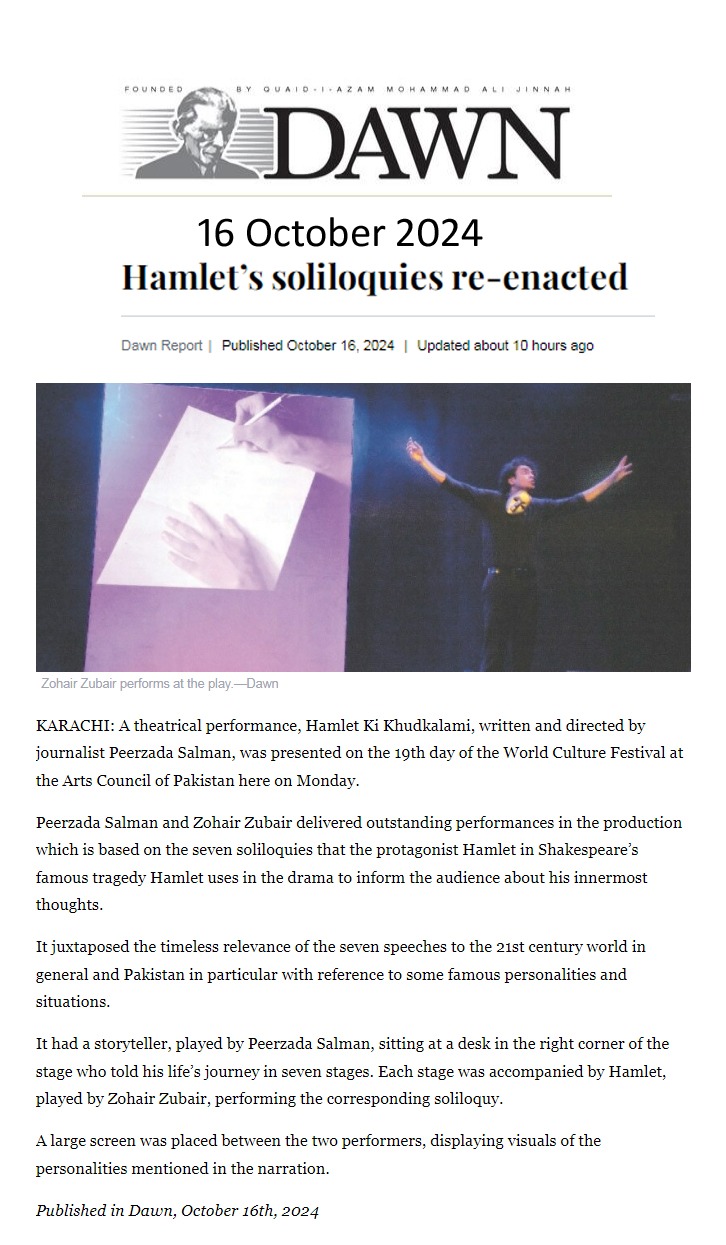 FOUNDED BY QUAID-I-AZAM MOHAMMAD ALI JINNAH
DAWN

16 October 2024

Hamlet's soliloquies re-enacted

Dawn Report | Published October 16, 2024 | Updated about 10 hours ago

Zohair Zubair performs at the play.—Dawn

KARACHI: A theatrical performance, Hamlet Ki Khudkalami, written and directed by journalist Peerzada Salman, was presented on the 19th day of the World Culture Festival at the Arts Council of Pakistan here on Monday.

Peerzada Salman and Zohair Zubair delivered outstanding performances in the production which is based on the seven soliloquies that the protagonist Hamlet in Shakespeare's famous tragedy Hamlet uses in the drama to inform the audience about his innermost thoughts.

It juxtaposed the timeless relevance of the seven speeches to the 21st century world in general and Pakistan in particular with reference to some famous personalities and situations.

It had a storyteller, played by Peerzada Salman, sitting at a desk in the right corner of the stage who told his life's journey in seven stages. Each stage was accompanied by Hamlet, played by Zohair Zubair, performing the corresponding soliloquy.

A large screen was placed between the two performers, displaying visuals of the personalities mentioned in the narration.

Published in Dawn, October 16th, 2024